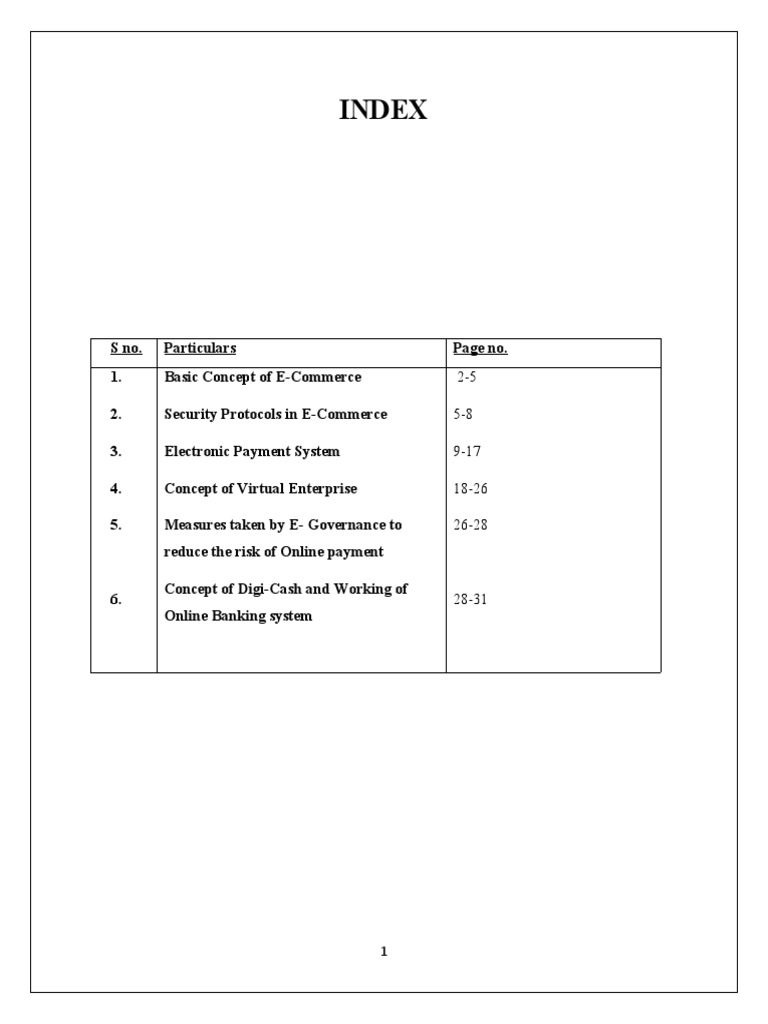 INDEX

| S no. | Particulars | Page no. |
|---|---|---|
| 1. | Basic Concept of E-Commerce | 2-5 |
| 2. | Security Protocols in E-Commerce | 5-8 |
| 3. | Electronic Payment System | 9-17 |
| 4. | Concept of Virtual Enterprise | 18-26 |
| 5. | Measures taken by E- Governance to reduce the risk of Online payment | 26-28 |
| 6. | Concept of Digi-Cash and Working of Online Banking system | 28-31 |

1